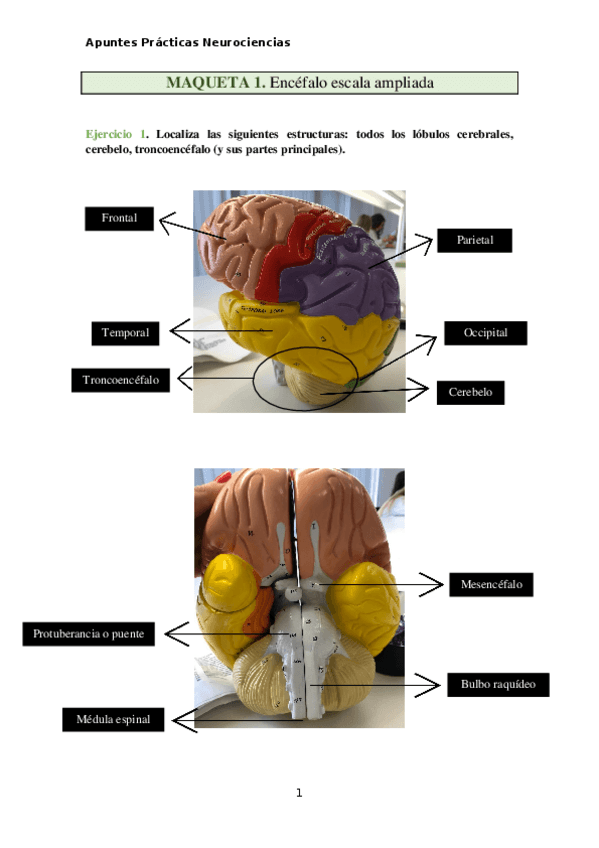 Apuntes Prácticas Neurociencias

MAQUETA 1. Encéfalo escala ampliada

Ejercicio 1. Localiza las siguientes estructuras: todos los lóbulos cerebrales, cerebelo, troncoencéfalo (y sus partes principales).

Frontal

Parietal

Temporal

Occipital

Troncoencéfalo

Cerebelo

Mesencéfalo

Protuberancia o puente

Bulbo raquídeo

Médula espinal

1